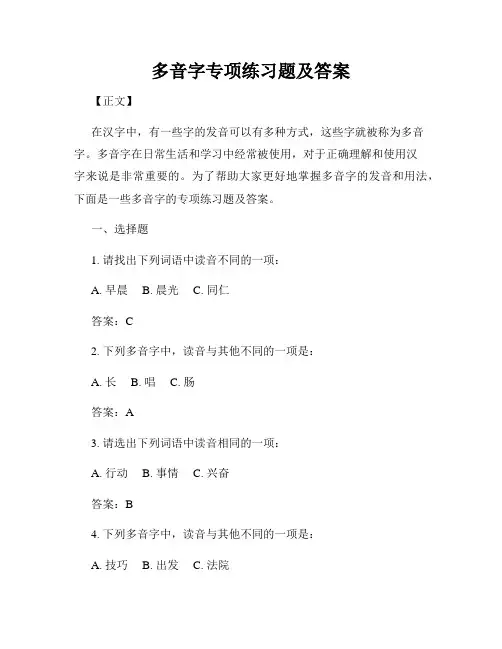 多音字专项练习题及答案

【正文】

在汉字中，有一些字的发音可以有多种方式，这些字就被称为多音字。多音字在日常生活和学习中经常被使用，对于正确理解和使用汉字来说是非常重要的。为了帮助大家更好地掌握多音字的发音和用法，下面是一些多音字的专项练习题及答案。

一、选择题

1. 请找出下列词语中读音不同的一项：

A. 早晨　B. 晨光　C. 同仁

答案：C

2. 下列多音字中，读音与其他不同的一项是：

A. 长　B. 唱　C. 肠

答案：A

3. 请选出下列词语中读音相同的一项：

A. 行动　B. 事情　C. 兴奋

答案：B

4. 下列多音字中，读音与其他不同的一项是：

A. 技巧　B. 出发　C. 法院